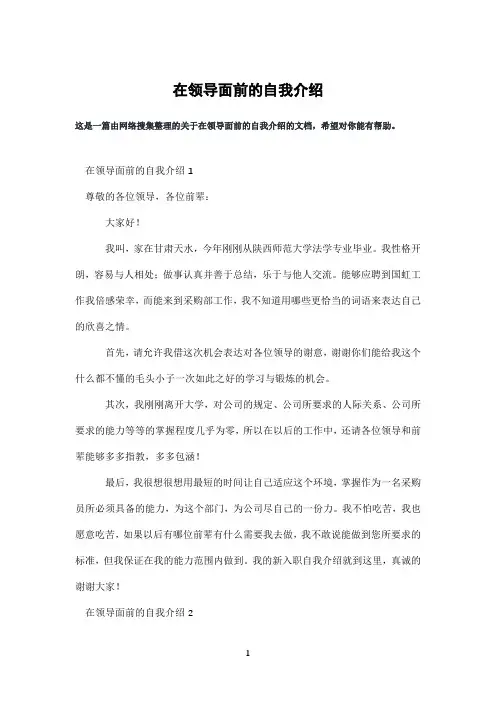 在领导面前的自我介绍

这是一篇由网络搜集整理的关于在领导面前的自我介绍的文档，希望对你能有帮助。

在领导面前的自我介绍 1

尊敬的各位领导，各位前辈：

大家好！

我叫，家在甘肃天水，今年刚刚从陕西师范大学法学专业毕业。我性格开朗，容易与人相处；做事认真并善于总结，乐于与他人交流。能够应聘到国虹工作我倍感荣幸，而能来到采购部工作，我不知道用哪些更恰当的词语来表达自己的欣喜之情。

首先，请允许我借这次机会表达对各位领导的谢意，谢谢你们能给我这个什么都不懂的毛头小子一次如此之好的学习与锻炼的机会。

其次，我刚刚离开大学，对公司的规定、公司所要求的人际关系、公司所要求的能力等等的掌握程度几乎为零，所以在以后的工作中，还请各位领导和前辈能够多多指教，多多包涵！

最后，我很想很想用最短的时间让自己适应这个环境，掌握作为一名采购员所必须具备的能力，为这个部门，为公司尽自己的一份力。我不怕吃苦，我也愿意吃苦，如果以后有哪位前辈有什么需要我去做，我不敢说能做到您所要求的标准，但我保证在我的能力范围内做到。我的新入职自我介绍就到这里，真诚的谢谢大家！

在领导面前的自我介绍 2

1